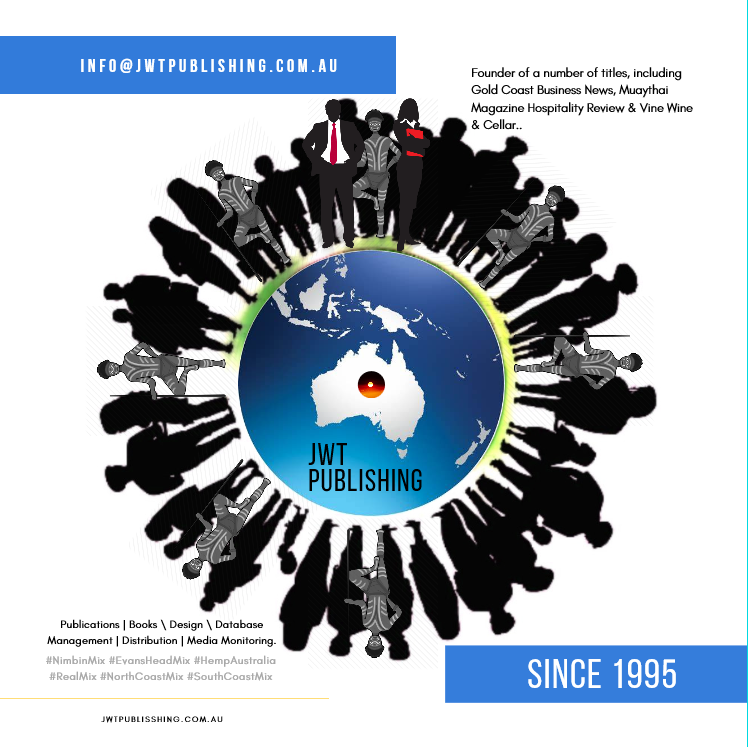 INFO@JWTPUBLISHING.COM.AU

Founder of a number of titles, including Gold Coast Business News, Muaythai Magazine Hospitality Review & Vine Wine & Cellar..

JWT
PUBLISHING

Publications | Books \ Design \ Database Management | Distribution | Media Monitoring.

#NimbinMix #EvansHeadMix #HempAustralia #RealMix #NorthCoastMix #SouthCoastMix

SINCE 1995

JWTPUBLISSHING.COM.AU